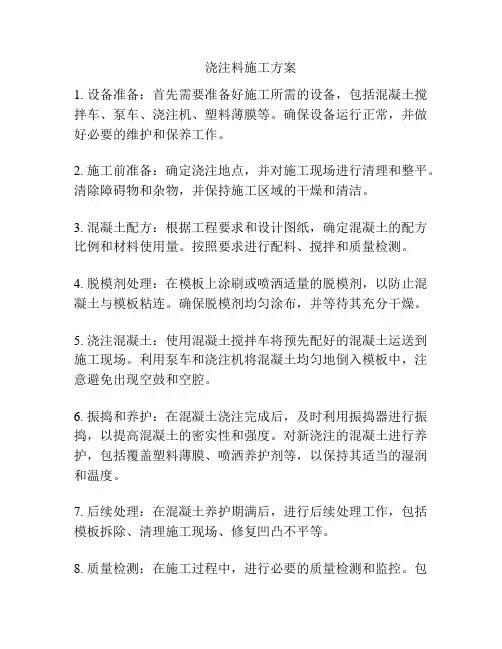 浇注料施工方案

1. 设备准备：首先需要准备好施工所需的设备，包括混凝土搅拌车、泵车、浇注机、塑料薄膜等。确保设备运行正常，并做好必要的维护和保养工作。

2. 施工前准备：确定浇注地点，并对施工现场进行清理和整平。清除障碍物和杂物，并保持施工区域的干燥和清洁。

3. 混凝土配方：根据工程要求和设计图纸，确定混凝土的配方比例和材料使用量。按照要求进行配料、搅拌和质量检测。

4. 脱模剂处理：在模板上涂刷或喷洒适量的脱模剂，以防止混凝土与模板粘连。确保脱模剂均匀涂布，并等待其充分干燥。

5. 浇注混凝土：使用混凝土搅拌车将预先配好的混凝土运送到施工现场。利用泵车和浇注机将混凝土均匀地倒入模板中，注意避免出现空鼓和空腔。

6. 振捣和养护：在混凝土浇注完成后，及时利用振捣器进行振捣，以提高混凝土的密实性和强度。对新浇注的混凝土进行养护，包括覆盖塑料薄膜、喷洒养护剂等，以保持其适当的湿润和温度。

7. 后续处理：在混凝土养护期满后，进行后续处理工作，包括模板拆除、清理施工现场、修复凹凸不平等。

8. 质量检测：在施工过程中，进行必要的质量检测和监控。包